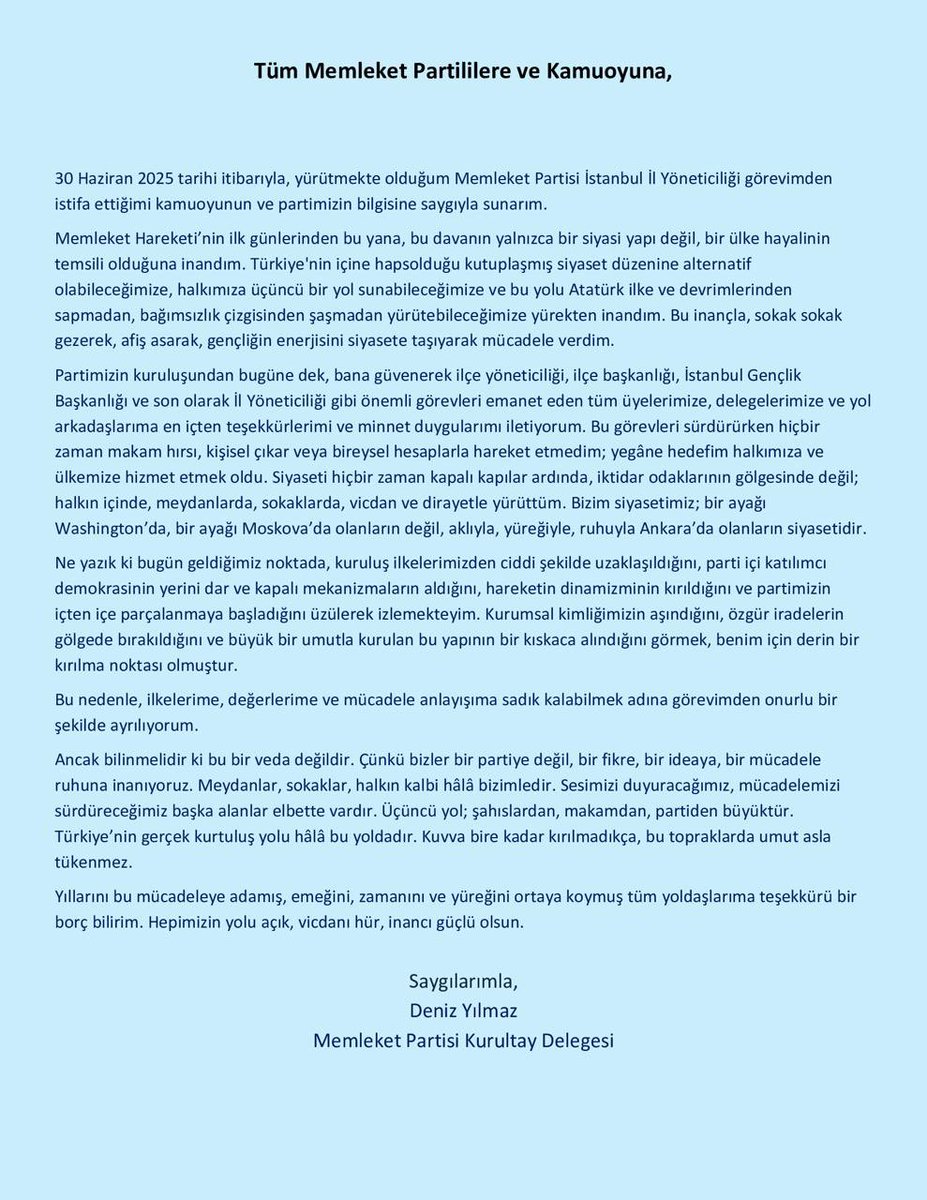 Tüm Memleket Partililere ve Kamuoyuna,

30 Haziran 2025 tarihi itibarıyla, yürütmekte olduğum Memleket Partisi İstanbul İl Yöneticiliği görevimden istifa ettiğimi kamuoyunun ve partimizin bilgisine saygıyla sunarım.

Memleket Hareketi'nin ilk günlerinden bu yana, bu davanın yalnızca bir siyasi yapı değil, bir ülke hayalinin temsili olduğuna inandım. Türkiye'nin içine hapsolduğu kutuplaşmış siyaset düzenine alternatif olabileceğimize, halkımıza üçüncü bir yol sunabileceğimize ve bu yolu Atatürk ilke ve devrimlerinden sapmadan, bağımsızlık çizgisinden şaşmadan yürütebileceğimize yürekten inandım. Bu inançla, sokak sokak gezerek, afiş asarak, gençliğin enerjisini siyasete taşıyarak mücadele verdim.

Partimizin kuruluşundan bugüne dek, bana güvenerek ilçe yöneticiliği, ilçe başkanlığı, İstanbul Gençlik Başkanlığı ve son olarak İl Yöneticiliği gibi önemli görevleri emanet eden tüm üyelerimize, delegelerimize ve yol arkadaşlarıma en içten teşekkürlerimi ve minnet duygularımı iletiyorum. Bu görevleri sürdürürken hiçbir zaman makam hırsı, kişisel çıkar veya bireysel hesaplarla hareket etmedim; yegâne hedefim halkımıza ve ülkemize hizmet etmek oldu. Siyaseti hiçbir zaman kapalı kapılar ardında, iktidar odaklarının gölgesinde değil; halkın içinde, meydanlarda, sokaklarda, vicdan ve dirayetle yürüttüm. Bizim siyasetimiz; bir ayağı Washington'da, bir ayağı Moskova'da olanların değil, aklıyla, yüreğiyle, ruhuyla Ankara'da olanların siyasetidir.

Ne yazık ki bugün geldiğimiz noktada, kuruluş ilkelerimizden ciddi şekilde uzaklaşıldığını, parti içi katılımcı demokrasinin yerini dar ve kapalı mekanizmaların aldığını, hareketin dinamizminin kırıldığını ve partimizin içten içe parçalanmaya başladığını üzülerek izlemekteyim. Kurumsal kimliğimizin aşındığını, özgür iradelerin gölgede bırakıldığını ve büyük bir umutla kurulan bu yapının bir kıskaca alındığını görmek, benim için derin bir kırılma noktası olmuştur.

Bu nedenle, ilkelerime, değerlerime ve mücadele anlayışıma sadık kalabilmek adına görevimden onurlu bir şekilde ayrılıyorum.

Ancak bilinmelidir ki bu bir veda değildir. Çünkü bizler bir partiye değil, bir fikre, bir ideaya, bir mücadele ruhuna inanıyoruz. Meydanlar, sokaklar, halkın kalbi hâlâ bizimledir. Sesimizi duyuracağımız, mücadelemizi sürdüreceğimiz başka alanlar elbette vardır. Üçüncü yol; şahıslardan, makamdan, partiden büyüktür. Türkiye'nin gerçek kurtuluş yolu hâlâ bu yoldadır. Kuvva bire kadar kırılmadıkça, bu topraklarda umut asla tükenmez.

Yıllarını bu mücadeleye adamış, emeğini, zamanını ve yüreğini ortaya koymuş tüm yoldaşlarıma teşekkürü bir borç bilirim. Hepimizin yolu açık, vicdanı hür, inancı güçlü olsun.

Saygılarımla,
Deniz Yılmaz
Memleket Partisi Kurultay Delegesi